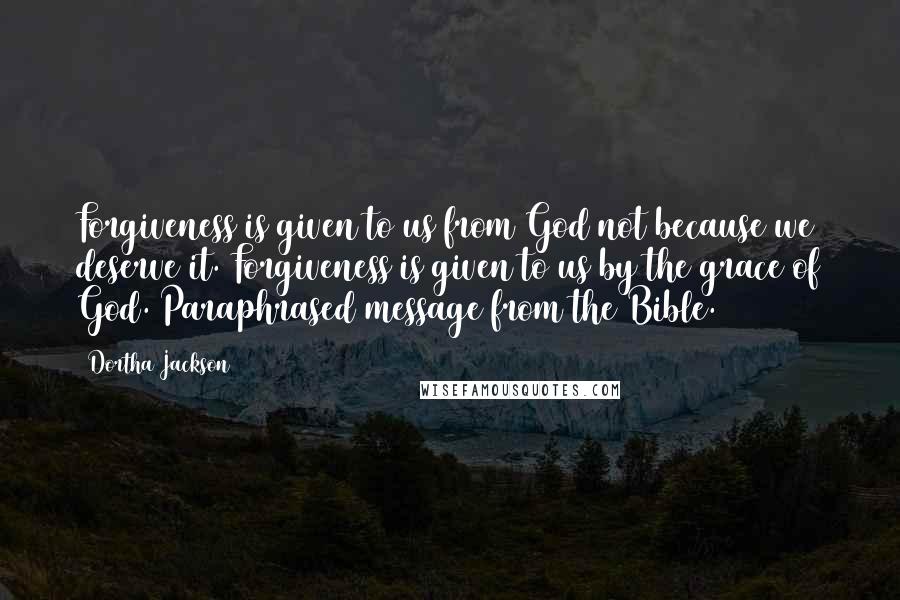 Forgiveness is given to us from God not because we deserve it. Forgiveness is given to us by the grace of God. Paraphrased message from the Bible.

Dortha Jackson

WISEFAMOUSQUOTES.COM